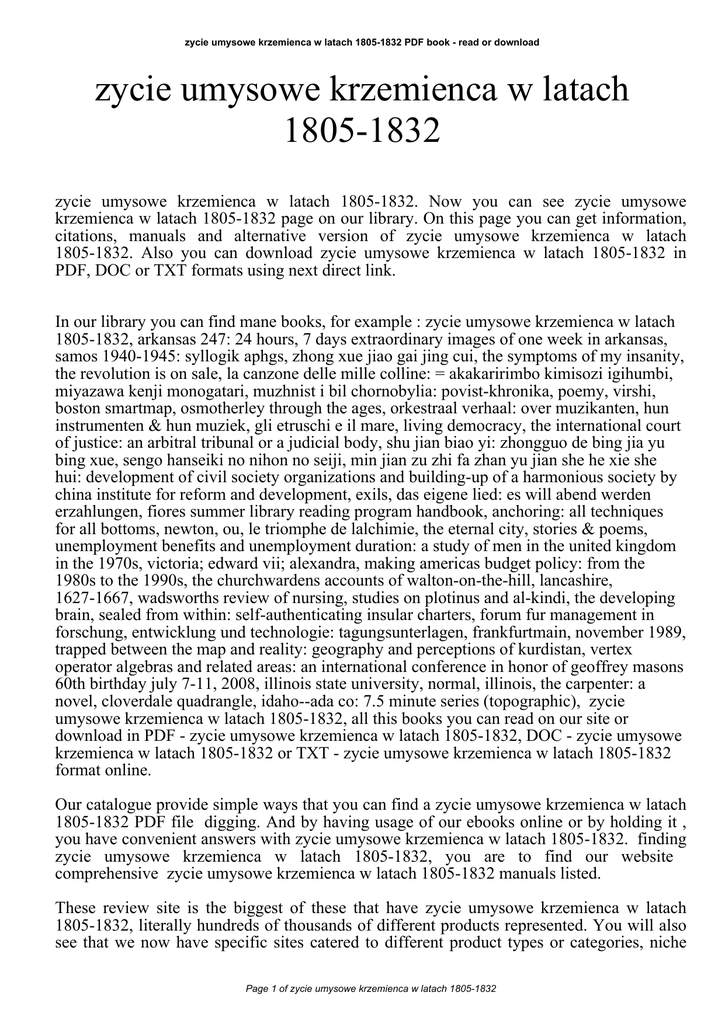 zycie umysowe krzemienca w latach 1805-1832 PDF book - read or download

zycie umysowe krzemienca w latach 1805-1832

zycie umysowe krzemienca w latach 1805-1832. Now you can see zycie umysowe krzemienca w latach 1805-1832 page on our library. On this page you can get information, citations, manuals and alternative version of zycie umysowe krzemienca w latach 1805-1832. Also you can download zycie umysowe krzemienca w latach 1805-1832 in PDF, DOC or TXT formats using next direct link.

In our library you can find mane books, for example : zycie umysowe krzemienca w latach 1805-1832, arkansas 247: 24 hours, 7 days extraordinary images of one week in arkansas, samos 1940-1945: syllogik aphgs, zhong xue jiao gai jing cui, the symptoms of my insanity, the revolution is on sale, la canzone delle mille colline: = akakaririmbo kimisozi igihumbi, miyazawa kenji monogatari, muzhnist i bil chornobylia: povist-khronika, poemy, virshi, boston smartmap, osmotherley through the ages, orkestraal verhaal: over muzikanten, hun instrumenten & hun muziek, gli etruschi e il mare, living democracy, the international court of justice: an arbitral tribunal or a judicial body, shu jian biao yi: zhongguo de bing jia yu bing xue, sengo hanseiki no nihon no seiji, min jian zu zhi fa zhan yu jian she he xie she hui: development of civil society organizations and building-up of a harmonious society by china institute for reform and development, exils, das eigene lied: es will abend werden erzahlungen, fiores summer library reading program handbook, anchoring: all techniques for all bottoms, newton, ou, le triomphe de lalchimie, the eternal city, stories & poems, unemployment benefits and unemployment duration: a study of men in the united kingdom in the 1970s, victoria; edward vii; alexandra, making americas budget policy: from the 1980s to the 1990s, the churchwardens accounts of walton-on-the-hill, lancashire, 1627-1667, wadsworths review of nursing, studies on plotinus and al-kindi, the developing brain, sealed from within: self-authenticating insular charters, forum fur management in forschung, entwicklung und technologie: tagungsunterlagen, frankfurtmain, november 1989, trapped between the map and reality: geography and perceptions of kurdistan, vertex operator algebras and related areas: an international conference in honor of geoffrey masons 60th birthday july 7-11, 2008, illinois state university, normal, illinois, the carpenter: a novel, cloverdale quadrangle, idaho--ada co: 7.5 minute series (topographic), zycie umysowe krzemienca w latach 1805-1832, all this books you can read on our site or download in PDF - zycie umysowe krzemienca w latach 1805-1832, DOC - zycie umysowe krzemienca w latach 1805-1832 or TXT - zycie umysowe krzemienca w latach 1805-1832 format online.

Our catalogue provide simple ways that you can find a zycie umysowe krzemienca w latach 1805-1832 PDF file digging. And by having usage of our ebooks online or by holding it , you have convenient answers with zycie umysowe krzemienca w latach 1805-1832. finding zycie umysowe krzemienca w latach 1805-1832, you are to find our website comprehensive zycie umysowe krzemienca w latach 1805-1832 manuals listed.

These review site is the biggest of these that have zycie umysowe krzemienca w latach 1805-1832, literally hundreds of thousands of different products represented. You will also see that we now have specific sites catered to different product types or categories, niche

Page 1 of zycie umysowe krzemienca w latach 1805-1832